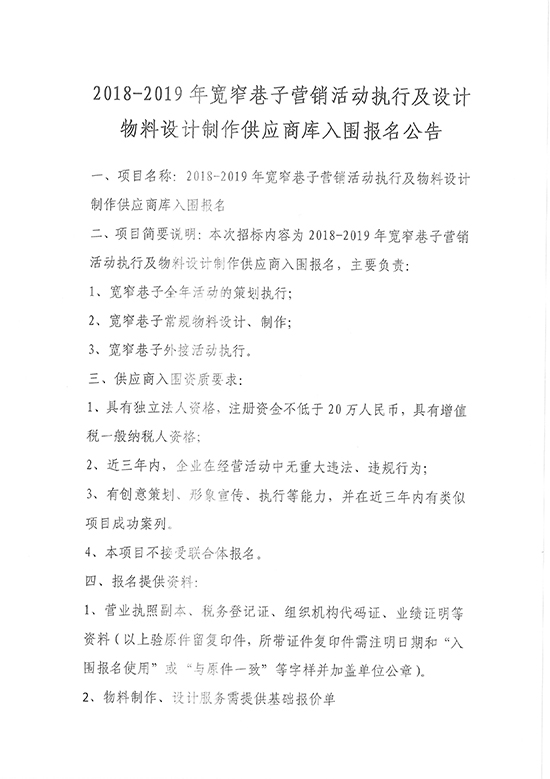 2018-2019 年宽窄巷子营销活动执行及设计物料设计制作供应商库入围报名公告

一、项目名称：2018-2019 年宽窄巷子营销活动执行及物料设计制作供应商库入围报名

二、项目简要说明：本次招标内容为 2018-2019 年宽窄巷子营销活动执行及物料设计制作供应商入围报名，主要负责：

1、宽窄巷子全年活动的策划执行；

2、宽窄巷子常规物料设计、制作；

3、宽窄巷子外接活动执行。

三、供应商入围资质要求：

1、具有独立法人资格，注册资金不低于 20 万人民币，具有增值税一般纳税人资格；

2、近三年内，企业在经营活动中无重大违法、违规行为；

3、有创意策划、形象宣传、执行等能力，并在近三年内有类似项目成功案列。

4、本项目不接受联合体报名。

四、报名提供资料：

1、营业执照副本、税务登记证、组织机构代码证、业绩证明等资料（以上验原件留复印件，所带证件复印件需注明日期和“入围报名使用”或“与原件一致”等字样并加盖单位公章）。

2、物料制作、设计服务需提供基础报价单